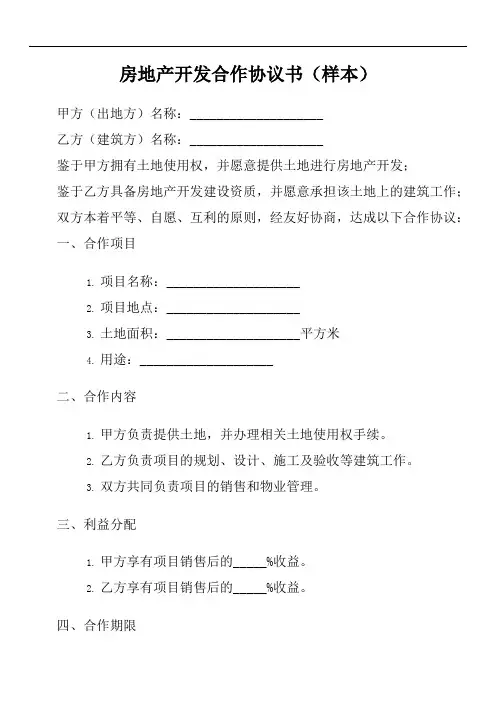 房地产开发合作协议书（样本）

甲方（出地方）名称：____________________

乙方（建筑方）名称：____________________

鉴于甲方拥有土地使用权，并愿意提供土地进行房地产开发；

鉴于乙方具备房地产开发建设资质，并愿意承担该土地上的建筑工作；

双方本着平等、自愿、互利的原则，经友好协商，达成以下合作协议：

一、合作项目

1. 项目名称：____________________
2. 项目地点：____________________
3. 土地面积：____________________平方米
4. 用途：____________________

二、合作内容

1. 甲方负责提供土地，并办理相关土地使用权手续。
2. 乙方负责项目的规划、设计、施工及验收等建筑工作。
3. 双方共同负责项目的销售和物业管理。

三、利益分配

1. 甲方享有项目销售后的_____%收益。
2. 乙方享有项目销售后的_____%收益。

四、合作期限